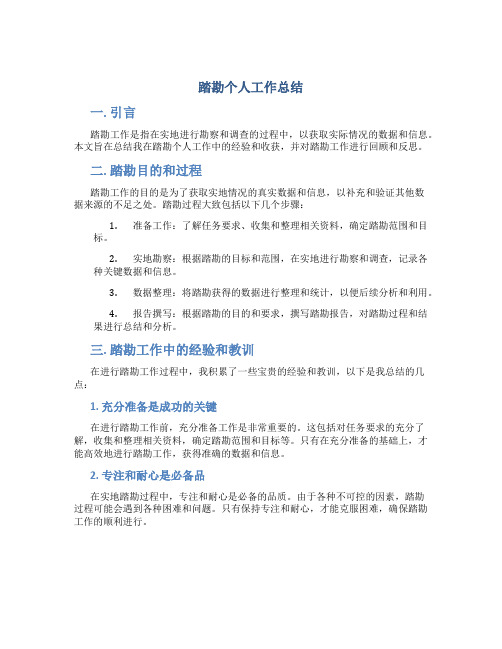 踏勘个人工作总结

一. 引言

踏勘工作是指在实地进行勘察和调查的过程中，以获取实际情况的数据和信息。本文旨在总结我在踏勘个人工作中的经验和收获，并对踏勘工作进行回顾和反思。

二. 踏勘目的和过程

踏勘工作的目的是为了获取实地情况的真实数据和信息，以补充和验证其他数据来源的不足之处。踏勘过程大致包括以下几个步骤：

1. 准备工作：了解任务要求、收集和整理相关资料，确定踏勘范围和目标。

2. 实地勘察：根据踏勘的目标和范围，在实地进行勘察和调查，记录各种关键数据和信息。

3. 数据整理：将踏勘获得的数据进行整理和统计，以便后续分析和利用。

4. 报告撰写：根据踏勘的目的和要求，撰写踏勘报告，对踏勘过程和结果进行总结和分析。

三. 踏勘工作中的经验和教训

在进行踏勘工作过程中，我积累了一些宝贵的经验和教训，以下是我总结的几点：

1. 充分准备是成功的关键

在进行踏勘工作前，充分准备工作是非常重要的。这包括对任务要求的充分了解，收集和整理相关资料，确定踏勘范围和目标等。只有在充分准备的基础上，才能高效地进行踏勘工作，获得准确的数据和信息。

2. 专注和耐心是必备品

在实地踏勘过程中，专注和耐心是必备的品质。由于各种不可控的因素，踏勘过程可能会遇到各种困难和问题。只有保持专注和耐心，才能克服困难，确保踏勘工作的顺利进行。